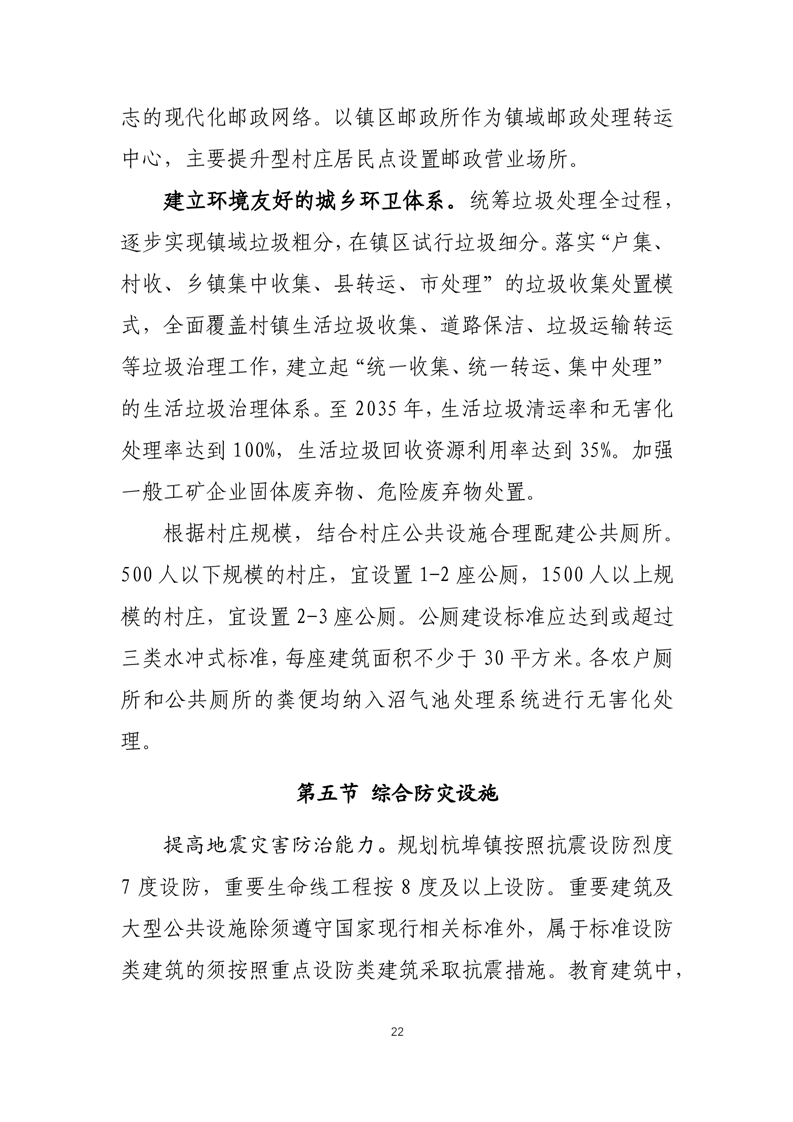 志的现代化邮政网络。以镇区邮政所作为镇域邮政处理转运中心，主要提升型村庄居民点设置邮政营业场所。

建立环境友好的城乡环卫体系。统筹垃圾处理全过程，逐步实现镇域垃圾粗分，在镇区试行垃圾细分。落实“户集、村收、乡镇集中收集、县转运、市处理”的垃圾收集处置模式，全面覆盖村镇生活垃圾收集、道路保洁、垃圾运输转运等垃圾治理工作，建立起“统一收集、统一转运、集中处理”的生活垃圾治理体系。至 2035 年，生活垃圾清运率和无害化处理率达到 100%，生活垃圾回收资源利用率达到 35%。加强一般工矿企业固体废弃物、危险废弃物处置。

根据村庄规模，结合村庄公共设施合理配建公共厕所。500 人以下规模的村庄，宜设置 1-2 座公厕，1500 人以上规模的村庄，宜设置 2-3 座公厕。公厕建设标准应达到或超过三类水冲式标准，每座建筑面积不少于 30 平方米。各农户厕所和公共厕所的粪便均纳入沼气池处理系统进行无害化处理。

第五节 综合防灾设施

提高地震灾害防治能力。规划杭埠镇按照抗震设防烈度 7 度设防，重要生命线工程按 8 度及以上设防。重要建筑及大型公共设施除须遵守国家现行相关标准外，属于标准设防类建筑的须按照重点设防类建筑采取抗震措施。教育建筑中，

22